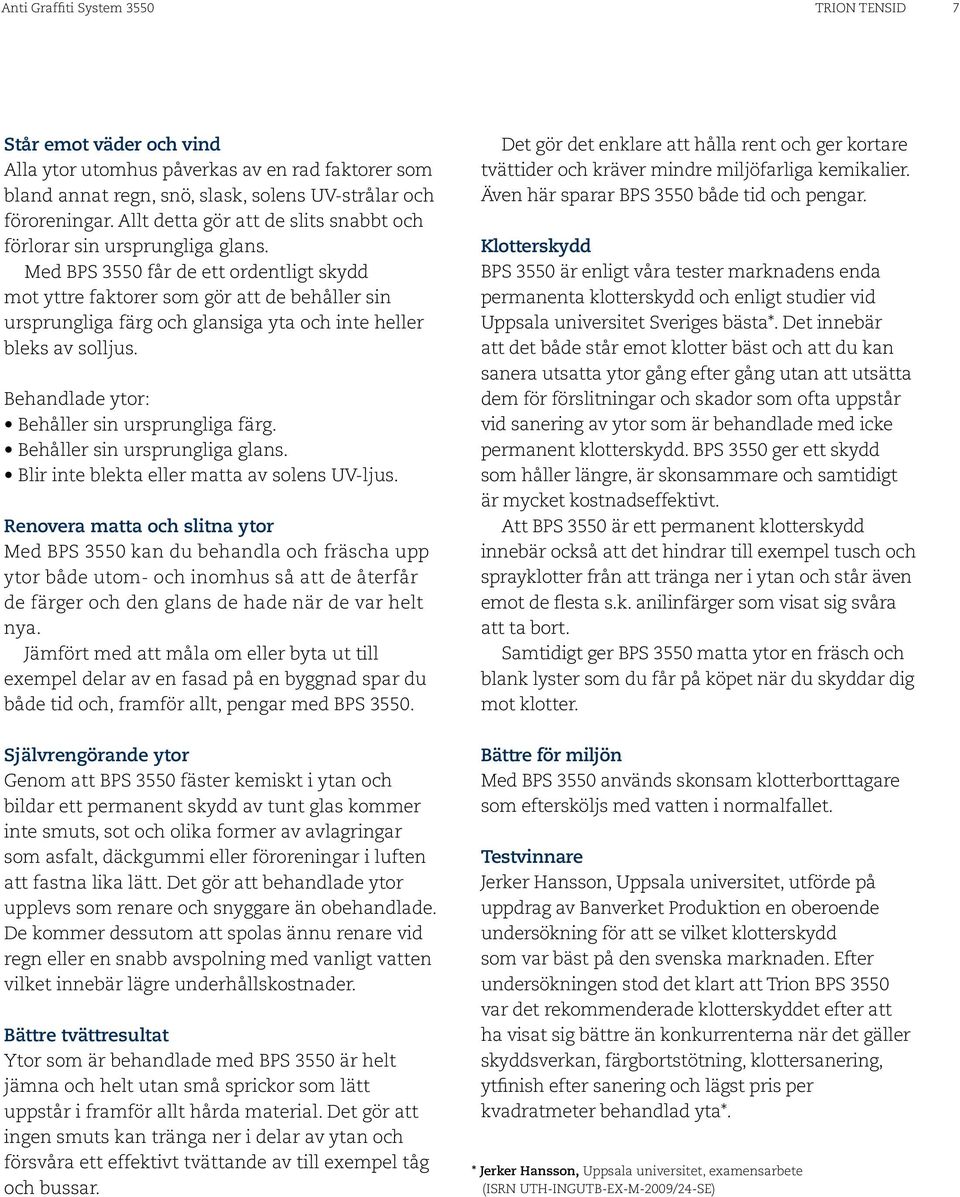 Anti Graffiti System 3550

TRION TENSID

7

Står emot väder och vind
Alla ytor utomhus påverkas av en rad faktorer som bland annat regn, snö, slask, solens UV-strålar och föroreningar. Allt detta gör att de slits snabbt och förlorar sin ursprungliga glans.

Med BPS 3550 får de ett ordentligt skydd mot yttre faktorer som gör att de behåller sin ursprungliga färg och glansiga yta och inte heller bleks av solljus.

Behandlade ytor:
• Behåller sin ursprungliga färg.
• Behåller sin ursprungliga glans.
• Blir inte blekta eller matta av solens UV-ljus.

Renovera matta och slitna ytor
Med BPS 3550 kan du behandla och fräscha upp ytor både utom- och inomhus så att de återfår de färger och den glans de hade när de var helt nya.

Jämfört med att måla om eller byta ut till exempel delar av en fasad på en byggnad spar du både tid och, framför allt, pengar med BPS 3550.

Självrengörande ytor
Genom att BPS 3550 fäster kemiskt i ytan och bildar ett permanent skydd av tunt glas kommer inte smuts, sot och olika former av avlagringar som asfalt, däckgummi eller föroreningar i luften att fastna lika lätt. Det gör att behandlade ytor upplevs som renare och snyggare än obehandlade. De kommer dessutom att spolas ännu renare vid regn eller en snabb avspolning med vanligt vatten vilket innebär lägre underhållskostnader.

Bättre tvättresultat
Ytor som är behandlade med BPS 3550 är helt jämna och helt utan små sprickor som lätt uppstår i framför allt hårda material. Det gör att ingen smuts kan tränga ner i delar av ytan och försvåra ett effektivt tvättande av till exempel tåg och bussar.

Det gör det enklare att hålla rent och ger kortare tvättider och kräver mindre miljöfarliga kemikalier. Även här sparar BPS 3550 både tid och pengar.

Klotterskydd
BPS 3550 är enligt våra tester marknadens enda permanenta klotterskydd och enligt studier vid Uppsala universitet Sveriges bästa*. Det innebär att det både står emot klotter bäst och att du kan sanera utsatta ytor gång efter gång utan att utsätta dem för förslitningar och skador som ofta uppstår vid sanering av ytor som är behandlade med icke permanent klotterskydd. BPS 3550 ger ett skydd som håller längre, är skonsammare och samtidigt är mycket kostnadseffektivt.

Att BPS 3550 är ett permanent klotterskydd innebär också att det hindrar till exempel tusch och sprayklotter från att tränga ner i ytan och står även emot de flesta s.k. anilinfärger som visat sig svåra att ta bort.

Samtidigt ger BPS 3550 matta ytor en fräsch och blank lyster som du får på köpet när du skyddar dig mot klotter.

Bättre för miljön
Med BPS 3550 används skonsam klotterborttagare som eftersköljs med vatten i normalfallet.

Testvinnare
Jerker Hansson, Uppsala universitet, utförde på uppdrag av Banverket Produktion en oberoende undersökning för att se vilket klotterskydd som var bäst på den svenska marknaden. Efter undersökningen stod det klart att Trion BPS 3550 var det rekommenderade klotterskyddet efter att ha visat sig bättre än konkurrenterna när det gäller skyddsverkan, färgbortstötning, klottersanering, ytfinish efter sanering och lägst pris per kvadratmeter behandlad yta*.

* Jerker Hansson, Uppsala universitet, examensarbete (ISRN UTH-INGUTB-EX-M-2009/24-SE)